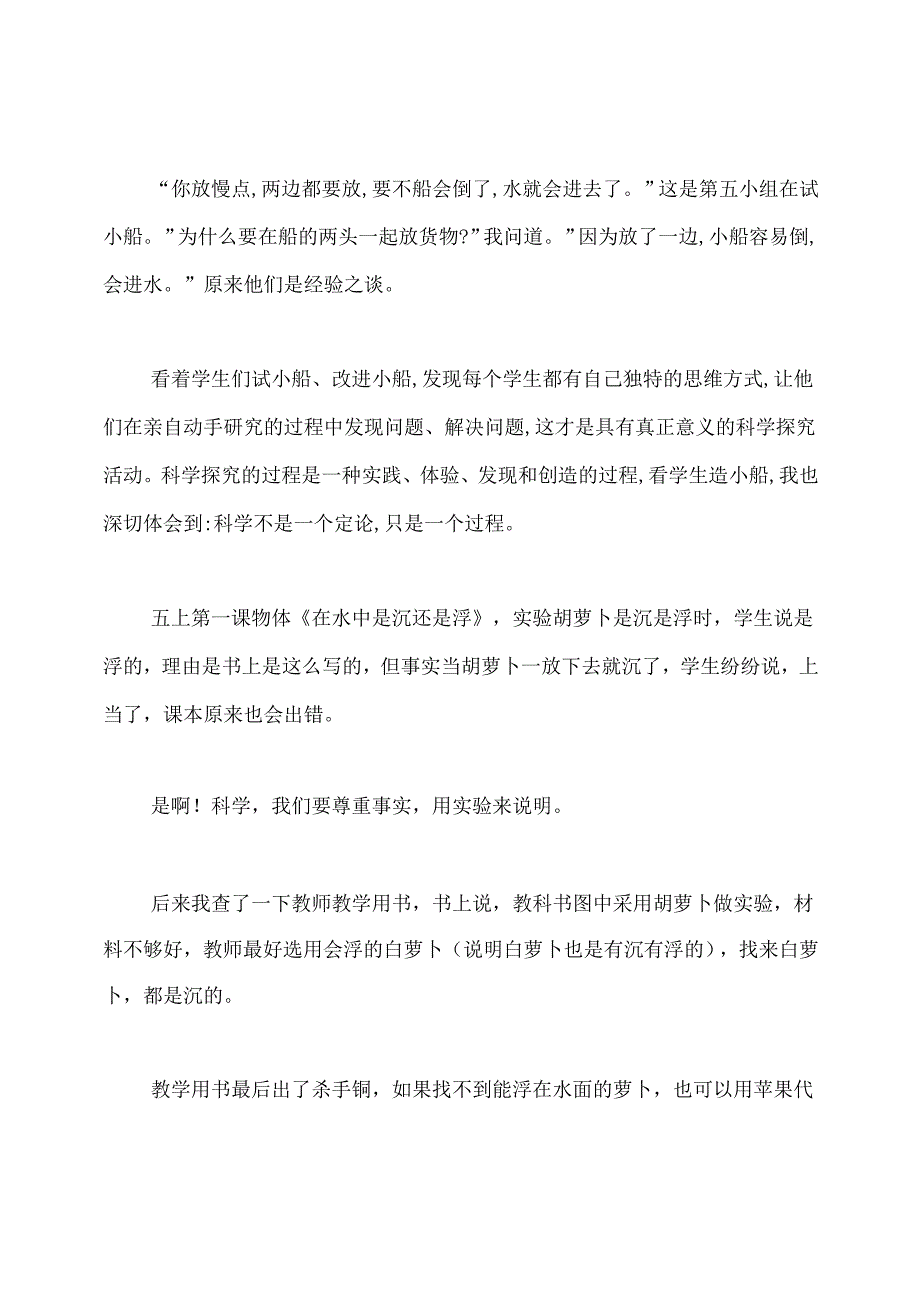 “你放慢点,两边都要放,要不船会倒了,水就会进去了。”这是第五小组在试小船。”为什么要在船的两头一起放货物?”我问道。”因为放了一边,小船容易倒,会进水。”原来他们是经验之谈。

看着学生们试小船、改进小船,发现每个学生都有自己独特的思维方式,让他们在亲自动手研究的过程中发现问题、解决问题,这才是具有真正意义的科学探究活动。科学探究的过程是一种实践、体验、发现和创造的过程,看学生造小船,我也深切体会到:科学不是一个定论,只是一个过程。

五上第一课物体《在水中是沉还是浮》，实验胡萝卜是沉是浮时，学生说是浮的，理由是书上是这么写的，但事实当胡萝卜一放下去就沉了，学生纷纷说，上当了，课本原来也会出错。

是啊！科学，我们要尊重事实，用实验来说明。

后来我查了一下教师教学用书，书上说，教科书图中采用胡萝卜做实验，材料不够好，教师最好选用会浮的白萝卜（说明白萝卜也是有沉有浮的），找来白萝卜，都是沉的。

教学用书最后出了杀手锏，如果找不到能浮在水面的萝卜，也可以用苹果代